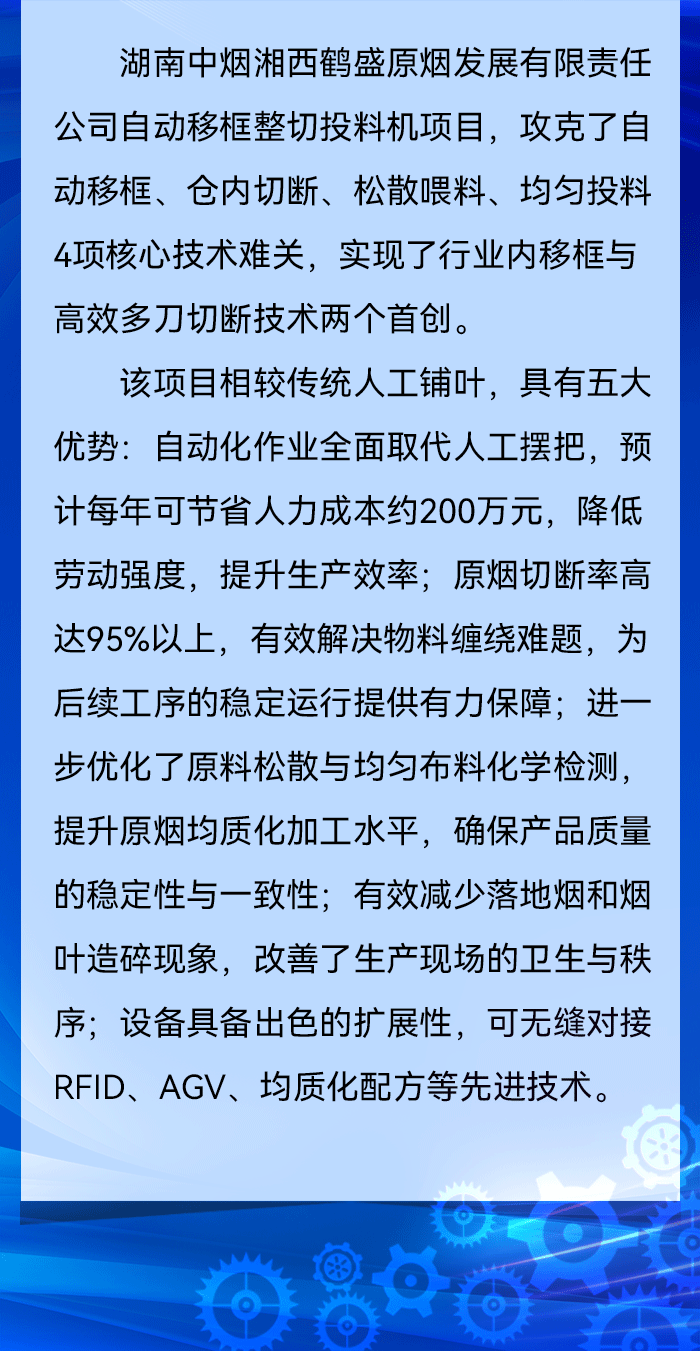 湖南中烟湘西鹤盛原烟发展有限责任公司自动移框整切投料机项目，攻克了自动移框、仓内切断、松散喂料、均匀投料4项核心技术难关，实现了行业内移框与高效多刀切断技术两个首创。

该项目相较传统人工铺叶，具有五大优势：自动化作业全面取代人工摆把，预计每年可节省人力成本约200万元，降低劳动强度，提升生产效率；原烟切断率高达95%以上，有效解决物料缠绕难题，为后续工序的稳定运行提供有力保障；进一步优化了原料松散与均匀布料化学检测，提升原烟均质化加工水平，确保产品质量的稳定性与一致性；有效减少落地烟和烟叶造碎现象，改善了生产现场的卫生与秩序；设备具备出色的扩展性，可无缝对接RFID、AGV、均质化配方等先进技术。